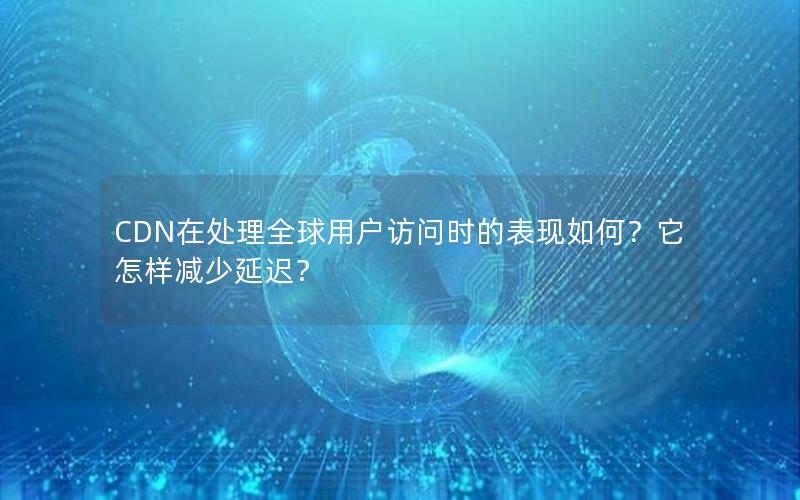 CDN在处理全球用户访问时的表现如何？它怎样减少延迟？